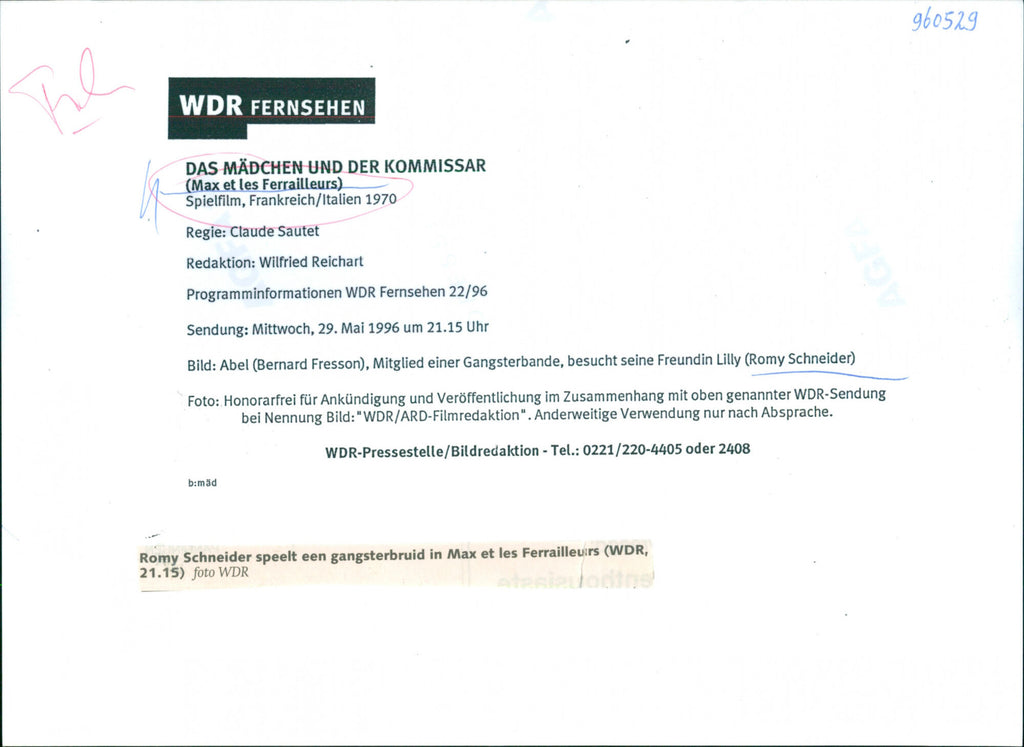 960529

WDR FERNSEHEN

DAS MÄDCHEN UND DER KOMMISSAR
(Max et les Ferrailleurs)
Spielfilm, Frankreich/Italien 1970

Regie: Claude Sautet

Redaktion: Wilfried Reichart

Programminformationen WDR Fernsehen 22/96

Sendung: Mittwoch, 29. Mai 1996 um 21.15 Uhr

Bild: Abel (Bernard Fresson), Mitglied einer Gangsterbande, besucht seine Freundin Lilly (Romy Schneider)

Foto: Honorarfrei für Ankündigung und Veröffentlichung im Zusammenhang mit oben genannter WDR-Sendung bei Nennung Bild: "WDR/ARD-Filmredaktion". Anderweitige Verwendung nur nach Absprache.

WDR-Pressestelle/Bildredaktion - Tel.: 0221/220-4405 oder 2408

b:mäd

Romy Schneider speelt een gangsterbruid in Max et les Ferrailleurs (WDR, 21.15) foto WDR